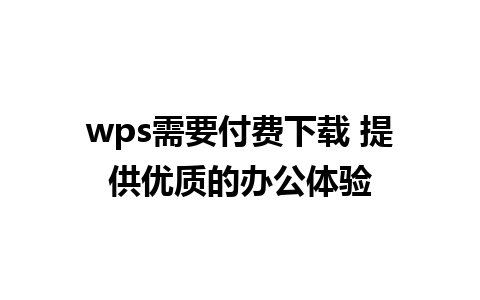 wps需要付费下载 提供优质的办公体验